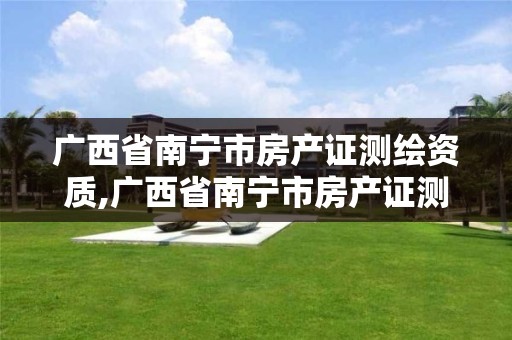 广西省南宁市房产证测绘资质,广西省南宁市房产证测